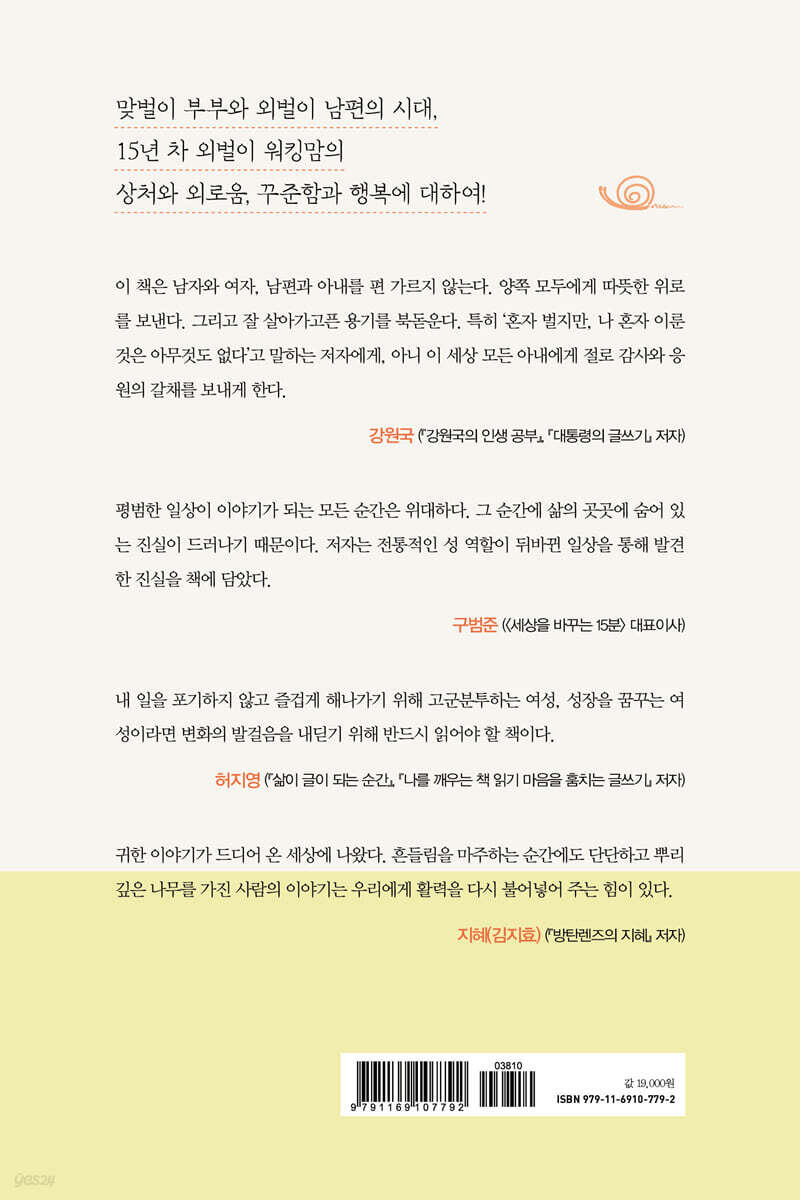 맞벌이 부부와 외벌이 남편의 시대,
15년 차 외벌이 워킹맘의
상처와 외로움, 꾸준함과 행복에 대하여!

이 책은 남자와 여자, 남편과 아내를 편 가르지 않는다. 양쪽 모두에게 따뜻한 위로를 보낸다. 그리고 잘 살아가고픈 용기를 북돋운다. 특히 '혼자 벌지만, 나 혼자 이룬 것은 아무것도 없다'고 말하는 저자에게, 아니 이 세상 모든 아내에게 절로 감사와 응원의 갈채를 보내게 한다.

강원국 (『강원국의 인생 공부』, 『대통령의 글쓰기』 저자)

평범한 일상이 이야기가 되는 모든 순간은 위대하다. 그 순간에 삶의 곳곳에 숨어 있는 진실이 드러나기 때문이다. 저자는 전통적인 성 역할이 뒤바뀐 일상을 통해 발견한 진실을 책에 담았다.

구범준 (〈세상을 바꾸는 15분〉 대표이사)

내 일을 포기하지 않고 즐겁게 해나가기 위해 고군분투하는 여성, 성장을 꿈꾸는 여성이라면 변화의 발걸음을 내딛기 위해 반드시 읽어야 할 책이다.

허지영 (『삶이 글이 되는 순간』, 『나를 깨우는 책 읽기 마음을 훔치는 글쓰기』 저자)

귀한 이야기가 드디어 온 세상에 나왔다. 흔들림을 마주하는 순간에도 단단하고 뿌리 깊은 나무를 가진 사람의 이야기는 우리에게 활력을 다시 불어넣어 주는 힘이 있다.

지혜(김지효) (『방탄렌즈의 지혜』 저자)

03810
9 791169 107792
값 19,000원
ISBN 979-11-6910-779-2

yes24